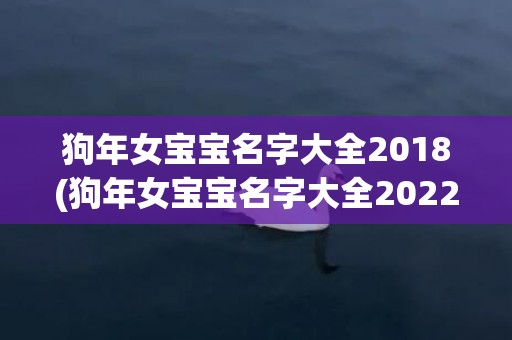 狗年女宝宝名字大全2018
(狗年女宝宝名字大全2022